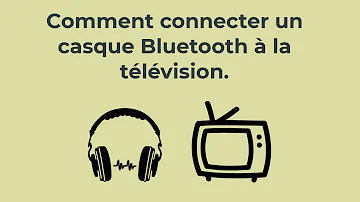 Comment connecter un casque Bluetooth à la télévision.